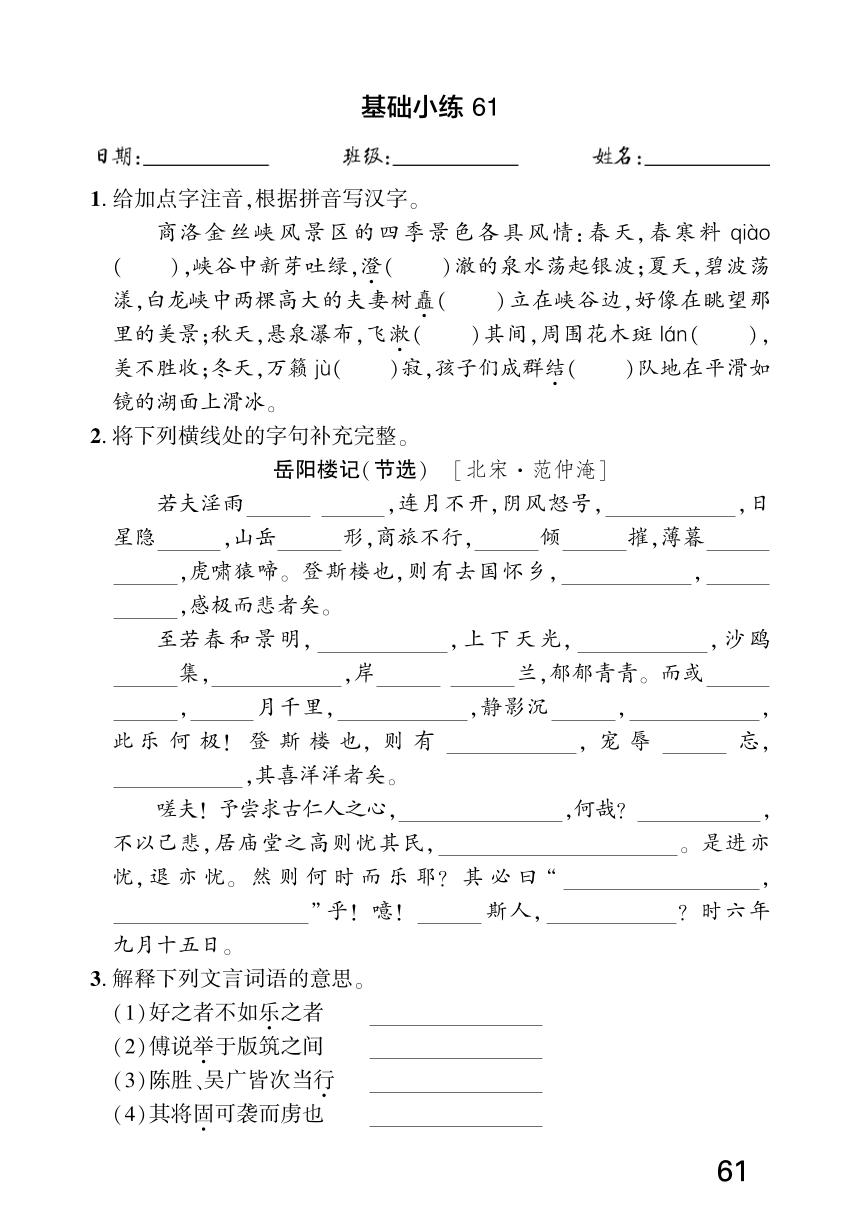 基础小练61

日期:____ 班级:____ 姓名:____

1.给加点字注音,根据拼音写汉字。

商洛金丝峡风景区的四季景色各具风情:春天,春寒料qiào( ),峡谷中新芽吐绿,澄( )澈的泉水荡起银波;夏天,碧波荡漾,白龙峡中两棵高大的夫妻树矗( )立在峡谷边,好像在眺望那里的美景;秋天,悬泉瀑布,飞漱( )其间,周围花木斑lán( ),美不胜收;冬天,万籁jù( )寂,孩子们成群结( )队地在平滑如镜的湖面上滑冰。

2.将下列横线处的字句补充完整。

岳阳楼记(节选) [北宋·范仲淹]

若夫淫雨____ ____,连月不开,阴风怒号,____,日星隐____,山岳____形,商旅不行,____倾____摧,薄暮____ ____,虎啸猿啼。登斯楼也,则有去国怀乡,____,____ ____,感极而悲者矣。

至若春和景明,____,上下天光,____,沙鸥____集,____,岸____ ____兰,郁郁青青。而或____ ____,____月千里,____,静影沉____,____,此乐何极!登斯楼也,则有____,宠辱____忘,____,其喜洋洋者矣。

嗟夫!予尝求古仁人之心,____,何哉?____,不以己悲,居庙堂之高则忧其民,____。是进亦忧,退亦忧。然则何时而乐耶?其必曰“____,____”乎!噫!____斯人,____?时六年九月十五日。

3.解释下列文言词语的意思。

(1)好之者不如乐之者 ____
(2)傅说举于版筑之间 ____
(3)陈胜、吴广皆次当行 ____
(4)其将固可袭而虏也 ____

61